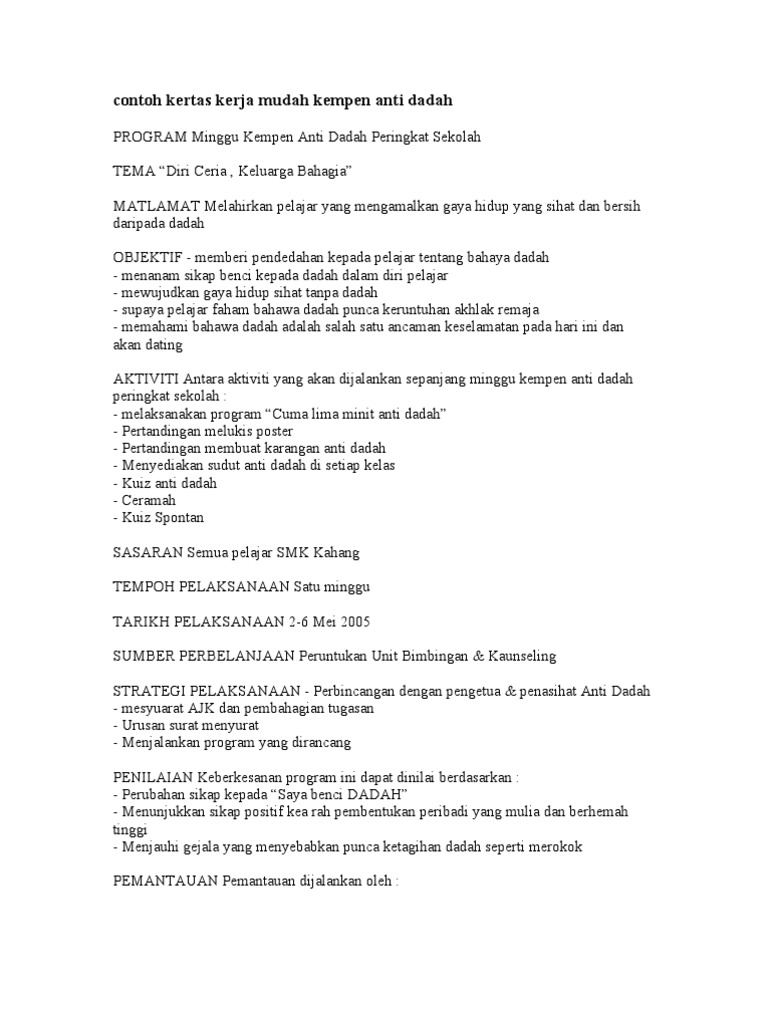 contoh kertas kerja mudah kempen anti dadah

PROGRAM Minggu Kempen Anti Dadah Peringkat Sekolah

TEMA "Diri Ceria , Keluarga Bahagia"

MATLAMAT Melahirkan pelajar yang mengamalkan gaya hidup yang sihat dan bersih daripada dadah

OBJEKTIF - memberi pendedahan kepada pelajar tentang bahaya dadah
- menanam sikap benci kepada dadah dalam diri pelajar
- mewujudkan gaya hidup sihat tanpa dadah
- supaya pelajar faham bahawa dadah punca keruntuhan akhlak remaja
- memahami bahawa dadah adalah salah satu ancaman keselamatan pada hari ini dan akan dating

AKTIVITI Antara aktiviti yang akan dijalankan sepanjang minggu kempen anti dadah peringkat sekolah :
- melaksanakan program "Cuma lima minit anti dadah"
- Pertandingan melukis poster
- Pertandingan membuat karangan anti dadah
- Menyediakan sudut anti dadah di setiap kelas
- Kuiz anti dadah
- Ceramah
- Kuiz Spontan

SASARAN Semua pelajar SMK Kahang

TEMPOH PELAKSANAAN Satu minggu

TARIKH PELAKSANAAN 2-6 Mei 2005

SUMBER PERBELANJAAN Peruntukan Unit Bimbingan & Kaunseling

STRATEGI PELAKSANAAN - Perbincangan dengan pengetua & penasihat Anti Dadah
- mesyuarat AJK dan pembahagian tugasan
- Urusan surat menyurat
- Menjalankan program yang dirancang

PENILAIAN Keberkesanan program ini dapat dinilai berdasarkan :
- Perubahan sikap kepada "Saya benci DADAH"
- Menunjukkan sikap positif kea rah pembentukan peribadi yang mulia dan berhemah tinggi
- Menjauhi gejala yang menyebabkan punca ketagihan dadah seperti merokok

PEMANTAUAN Pemantauan dijalankan oleh :